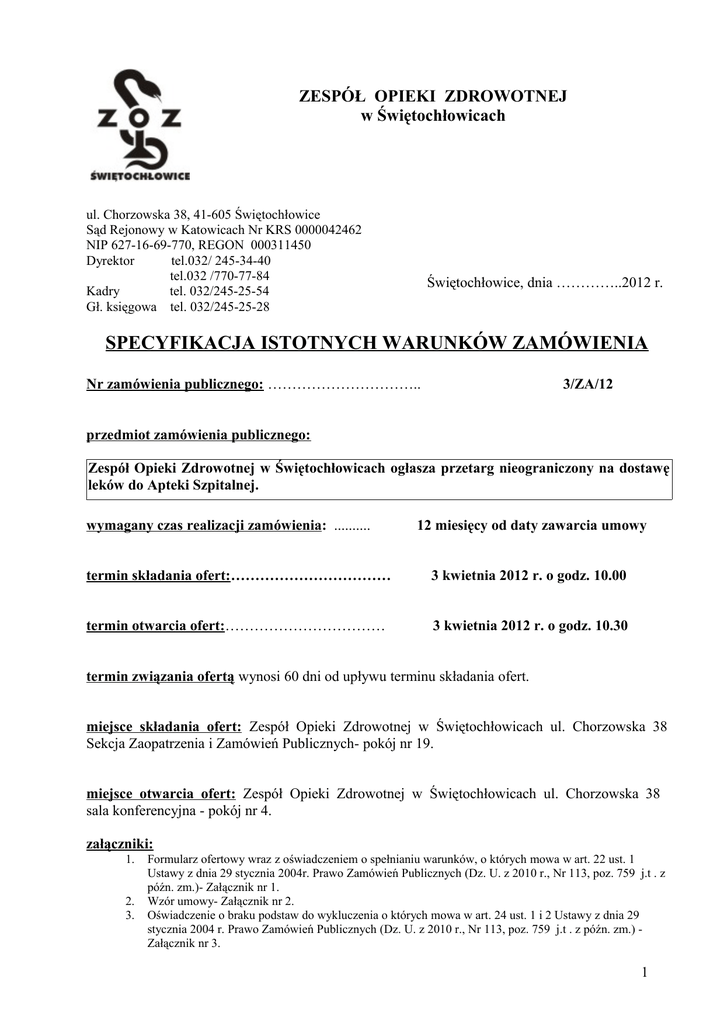 ZOZ
ŚWIĘTOCHŁOWICE

ZESPÓŁ OPIEKI ZDROWOTNEJ
w Świętochłowicach

ul. Chorzowska 38, 41-605 Świętochłowice
Sąd Rejonowy w Katowicach Nr KRS 0000042462
NIP 627-16-69-770, REGON 000311450
Dyrektor tel.032/ 245-34-40
tel.032 /770-77-84
Kadry tel. 032/245-25-54
Gł. księgowa tel. 032/245-25-28

Świętochłowice, dnia …………..2012 r.

SPECYFIKACJA ISTOTNYCH WARUNKÓW ZAMÓWIENIA

Nr zamówienia publicznego: ………………………….. 3/ZA/12

przedmiot zamówienia publicznego:

Zespół Opieki Zdrowotnej w Świętochłowicach ogłasza przetarg nieograniczony na dostawę leków do Apteki Szpitalnej.

wymagany czas realizacji zamówienia: .......... 12 miesięcy od daty zawarcia umowy

termin składania ofert:…………………………… 3 kwietnia 2012 r. o godz. 10.00

termin otwarcia ofert:…………………………… 3 kwietnia 2012 r. o godz. 10.30

termin związania ofertą wynosi 60 dni od upływu terminu składania ofert.

miejsce składania ofert: Zespół Opieki Zdrowotnej w Świętochłowicach ul. Chorzowska 38 Sekcja Zaopatrzenia i Zamówień Publicznych- pokój nr 19.

miejsce otwarcia ofert: Zespół Opieki Zdrowotnej w Świętochłowicach ul. Chorzowska 38 sala konferencyjna - pokój nr 4.

załączniki:
1. Formularz ofertowy wraz z oświadczeniem o spełnianiu warunków, o których mowa w art. 22 ust. 1 Ustawy z dnia 29 stycznia 2004r. Prawo Zamówień Publicznych (Dz. U. z 2010 r., Nr 113, poz. 759 j.t . z późn. zm.)- Załącznik nr 1.
2. Wzór umowy- Załącznik nr 2.
3. Oświadczenie o braku podstaw do wykluczenia o których mowa w art. 24 ust. 1 i 2 Ustawy z dnia 29 stycznia 2004 r. Prawo Zamówień Publicznych (Dz. U. z 2010 r., Nr 113, poz. 759 j.t . z późn. zm.) - Załącznik nr 3.

1